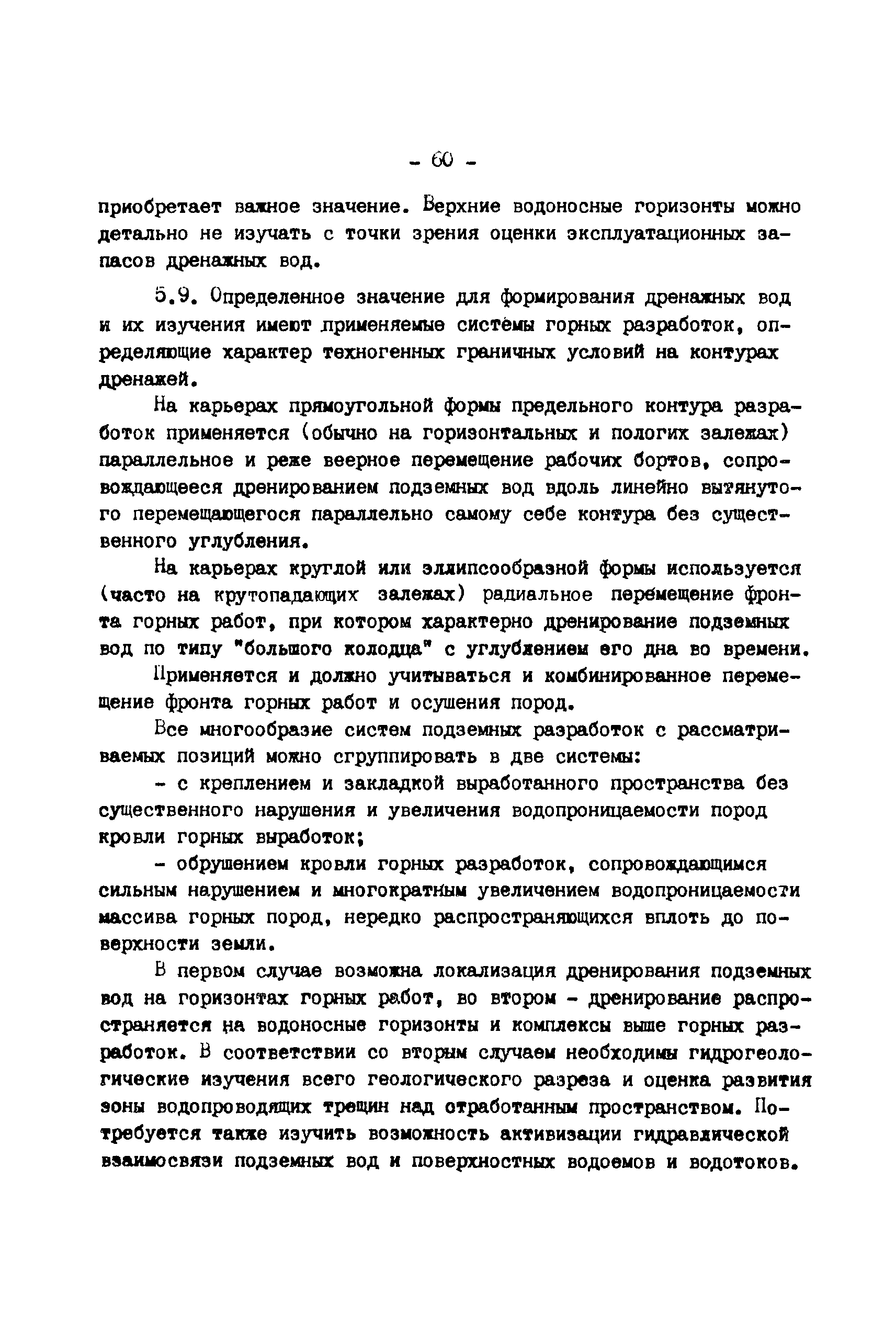 - 60 -

приобретает важное значение. Верхние водоносные горизонты можно детально не изучать с точки зрения оценки эксплуатационных запасов дренажных вод.

5.9. Определенное значение для формирования дренажных вод и их изучения имеют применяемые системы горных разработок, определяющие характер техногенных граничных условий на контурах дренажей.

На карьерах прямоугольной формы предельного контура разработок применяется (обычно на горизонтальных и пологих залежах) параллельное и реже веерное перемещение рабочих бортов, сопровождающееся дренированием подземных вод вдоль линейно вытянутого перемещающегося параллельно самому себе контура без существенного углубления.

На карьерах круглой или эллипсообразной формы используется (часто на крутопадающих залежах) радиальное перемещение фронта горных работ, при котором характерно дренирование подземных вод по типу "большого колодца" с углублением его дна во времени.

Применяется и должно учитываться и комбинированное перемещение фронта горных работ и осушения пород.

Все многообразие систем подземных разработок с рассматриваемых позиций можно сгруппировать в две системы:

- с креплением и закладкой выработанного пространства без существенного нарушения и увеличения водопроницаемости пород кровли горных выработок;

- обрушением кровли горных разработок, сопровождающимся сильным нарушением и многократным увеличением водопроницаемости массива горных пород, нередко распространяющихся вплоть до поверхности земли.

В первом случае возможна локализация дренирования подземных вод на горизонтах горных работ, во втором - дренирование распространяется на водоносные горизонты и комплексы выше горных разработок. В соответствии со вторым случаем необходимы гидрогеологические изучения всего геологического разреза и оценка развития зоны водопроводящих трещин над отработанным пространством. Потребуется также изучить возможность активизации гидравлической взаимосвязи подземных вод и поверхностных водоемов и водотоков.